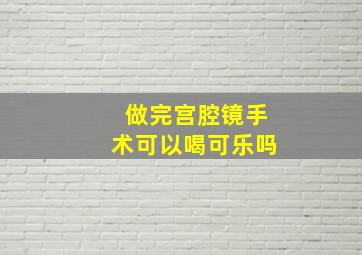 做完宫腔镜手术可以喝可乐吗